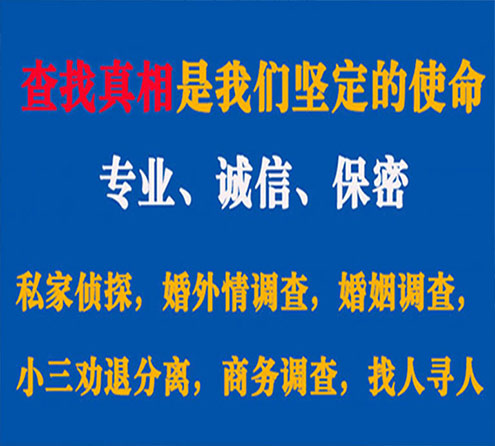 查找真相是我们坚定的使命

专业、诚信、保密

私家侦探，婚外情调查，婚姻调查，

小三劝退分离，商务调查，找人寻人